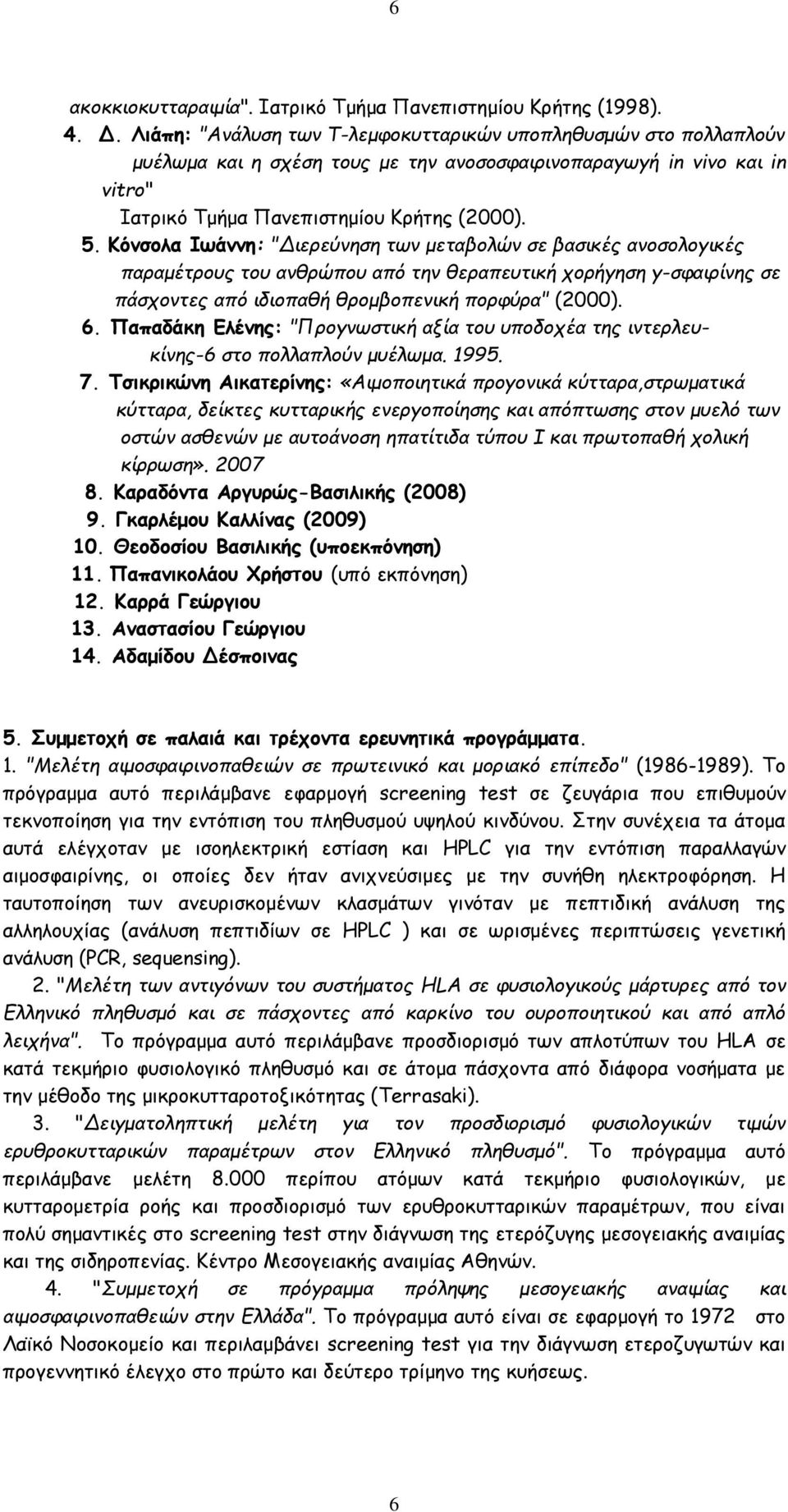 6

ακοκκιοκυτταραιμία". Ιατρικό Τμήμα Πανεπιστημίου Κρήτης (1998).

4. Δ. Λιάπη: "Ανάλυση των Τ-λεμφοκυτταρικών υποπληθυσμών στο πολλαπλούν μυέλωμα και η σχέση τους με την ανοσοσφαιρινοπαραγωγή in vivo και in vitro" Ιατρικό Τμήμα Πανεπιστημίου Κρήτης (2000).

5. Κόνσολα Ιωάννη: "Διερεύνηση των μεταβολών σε βασικές ανοσολογικές παραμέτρους του ανθρώπου από την θεραπευτική χορήγηση γ-σφαιρίνης σε πάσχοντες από ιδιοπαθή θρομβοπενική πορφύρα" (2000).

6. Παπαδάκη Ελένης: "Προγνωστική αξία του υποδοχέα της ιντερλευκίνης-6 στο πολλαπλούν μυέλωμα. 1995.

7. Τσικρικώνη Αικατερίνης: «Αιμοποιητικά προγονικά κύτταρα,στρωματικά κύτταρα, δείκτες κυτταρικής ενεργοποίησης και απόπτωσης στον μυελό των οστών ασθενών με αυτοάνοση ηπατίτιδα τύπου Ι και πρωτοπαθή χολική κίρρωση». 2007

8. Καραδόντα Αργυρώς-Βασιλικής (2008)

9. Γκαρλέμου Καλλίνας (2009)

10. Θεοδοσίου Βασιλικής (υποεκπόνηση)

11. Παπανικολάου Χρήστου (υπό εκπόνηση)

12. Καρρά Γεώργιου

13. Αναστασίου Γεώργιου

14. Αδαμίδου Δέσποινας

5. Συμμετοχή σε παλαιά και τρέχοντα ερευνητικά προγράμματα.

1. "Μελέτη αιμοσφαιρινοπαθειών σε πρωτεινικό και μοριακό επίπεδο" (1986-1989). Το πρόγραμμα αυτό περιλάμβανε εφαρμογή screening test σε ζευγάρια που επιθυμούν τεκνοποίηση για την εντόπιση του πληθυσμού υψηλού κινδύνου. Στην συνέχεια τα άτομα αυτά ελέγχοταν με ισοηλεκτρική εστίαση και HPLC για την εντόπιση παραλλαγών αιμοσφαιρίνης, οι οποίες δεν ήταν ανιχνεύσιμες με την συνήθη ηλεκτροφόρηση. Η ταυτοποίηση των ανευρισκομένων κλασμάτων γινόταν με πεπτιδική ανάλυση της αλληλουχίας (ανάλυση πεπτιδίων σε HPLC ) και σε ωρισμένες περιπτώσεις γενετική ανάλυση (PCR, sequensing).

2. "Μελέτη των αντιγόνων του συστήματος HLA σε φυσιολογικούς μάρτυρες από τον Ελληνικό πληθυσμό και σε πάσχοντες από καρκίνο του ουροποιητικού και από απλό λειχήνα". Το πρόγραμμα αυτό περιλάμβανε προσδιορισμό των απλοτύπων του HLA σε κατά τεκμήριο φυσιολογικό πληθυσμό και σε άτομα πάσχοντα από διάφορα νοσήματα με την μέθοδο της μικροκυτταροτοξικότητας (Terrasaki).

3. "Δειγματοληπτική μελέτη για τον προσδιορισμό φυσιολογικών τιμών ερυθροκυτταρικών παραμέτρων στον Ελληνικό πληθυσμό". Το πρόγραμμα αυτό περιλάμβανε μελέτη 8.000 περίπου ατόμων κατά τεκμήριο φυσιολογικών, με κυτταρομετρία ροής και προσδιορισμό των ερυθροκυτταρικών παραμέτρων, που είναι πολύ σημαντικές στο screening test στην διάγνωση της ετερόζυγης μεσογειακής αναιμίας και της σιδηροπενίας. Κέντρο Μεσογειακής αναιμίας Αθηνών.

4. "Συμμετοχή σε πρόγραμμα πρόληψης μεσογειακής αναιμίας και αιμοσφαιρινοπαθειών στην Ελλάδα". Το πρόγραμμα αυτό είναι σε εφαρμογή το 1972 στο Λαϊκό Νοσοκομείο και περιλαμβάνει screening test για την διάγνωση ετεροζυγωτών και προγεννητικό έλεγχο στο πρώτο και δεύτερο τρίμηνο της κυήσεως.

6